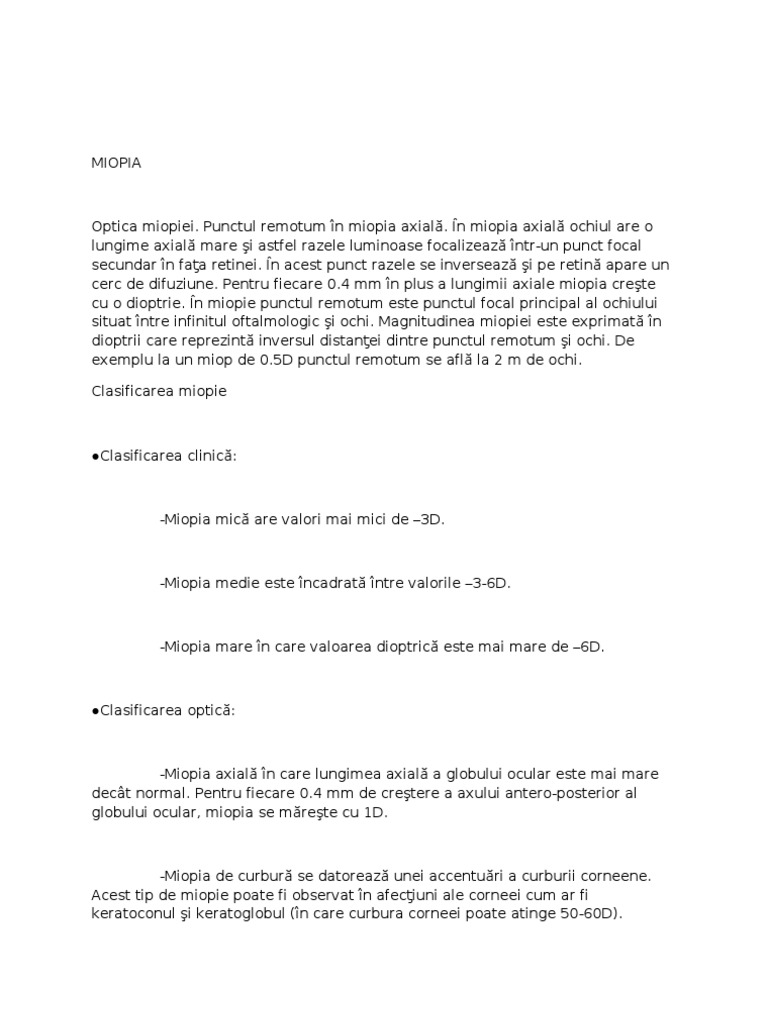 MIOPIA

Optica miopiei. Punctul remotum în miopia axială. În miopia axială ochiul are o lungime axială mare şi astfel razele luminoase focalizează într-un punct focal secundar în faţa retinei. În acest punct razele se inversează şi pe retină apare un cerc de difuziune. Pentru fiecare 0.4 mm în plus a lungimii axiale miopia creşte cu o dioptrie. În miopie punctul remotum este punctul focal principal al ochiului situat între infinitul oftalmologic şi ochi. Magnitudinea miopiei este exprimată în dioptrii care reprezintă inversul distanţei dintre punctul remotum şi ochi. De exemplu la un miop de 0.5D punctul remotum se află la 2 m de ochi.

Clasificarea miopie

●Clasificarea clinică:

-Miopia mică are valori mai mici de –3D.

-Miopia medie este încadrată între valorile –3-6D.

-Miopia mare în care valoarea dioptrică este mai mare de –6D.

●Clasificarea optică:

-Miopia axială în care lungimea axială a globului ocular este mai mare decât normal. Pentru fiecare 0.4 mm de creştere a axului antero-posterior al globului ocular, miopia se măreşte cu 1D.

-Miopia de curbură se datorează unei accentuări a curburii corneene. Acest tip de miopie poate fi observat în afecţiuni ale corneei cum ar fi keratoconul şi keratoglobul (în care curbura corneei poate atinge 50-60D).